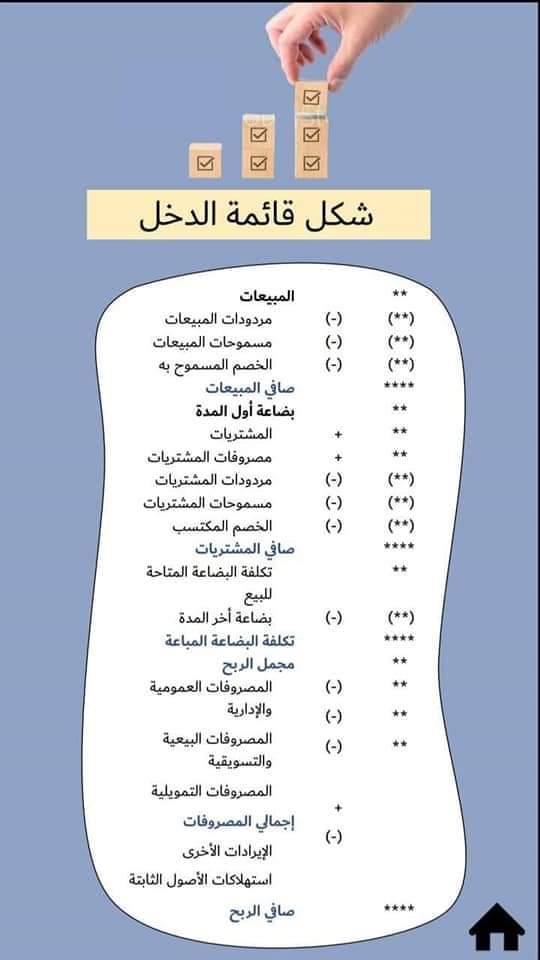 شكل قائمة الدخل

| | | |
|---|---|---|
| المبيعات | | ** |
| مردودات المبيعات | (-) | (**) |
| مسموحات المبيعات | (-) | (**) |
| الخصم المسموح به | (-) | (**) |
| صافي المبيعات | | **** |
| بضاعة أول المدة | | ** |
| المشتريات | + | ** |
| مصروفات المشتريات | + | ** |
| مردودات المشتريات | (-) | (**) |
| مسموحات المشتريات | (-) | (**) |
| الخصم المكتسب | (-) | (**) |
| صافي المشتريات | | **** |
| تكلفة البضاعة المتاحة للبيع | | ** |
| بضاعة أخر المدة | (-) | (**) |
| تكلفة البضاعة المباعة | | **** |
| مجمل الربح | | ** |
| المصروفات العمومية والإدارية | (-) | ** |
| | (-) | ** |
| المصروفات البيعية والتسويقية | (-) | ** |
| المصروفات التمويلية | | |
| | + | |
| إجمالي المصروفات | | |
| | (-) | |
| الإيرادات الأخرى | | |
| استهلاكات الأصول الثابتة | | |
| صافي الربح | | **** |